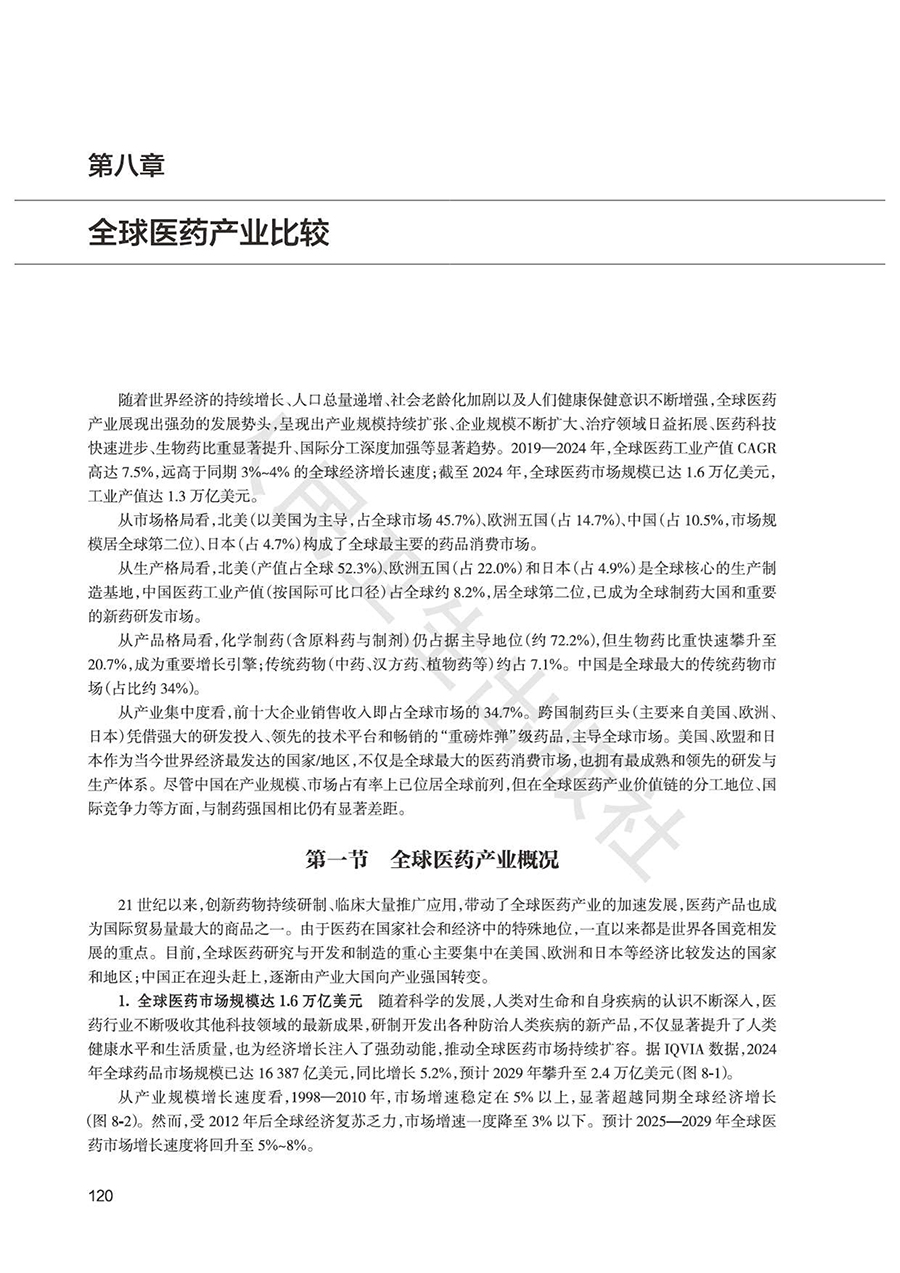 第八章

全球医药产业比较

随着世界经济的持续增长、人口总量递增、社会老龄化加剧以及人们健康保健意识不断增强，全球医药产业展现出强劲的发展势头，呈现出产业规模持续扩张、企业规模不断扩大、治疗领域日益拓展、医药科技快速进步、生物药比重显著提升、国际分工深度加强等显著趋势。2019—2024年，全球医药工业产值CAGR高达7.5%，远高于同期3%~4%的全球经济增长速度；截至2024年，全球医药市场规模已达1.6万亿美元，工业产值达1.3万亿美元。

从市场格局看，北美（以美国为主导，占全球市场45.7%）、欧洲五国（占14.7%）、中国（占10.5%，市场规模居全球第二位）、日本（占4.7%）构成了全球最主要的药品消费市场。

从生产格局看，北美（产值占全球52.3%）、欧洲五国（占22.0%）和日本（占4.9%）是全球核心的生产制造基地，中国医药工业产值（按国际可比口径）占全球约8.2%，居全球第二位，已成为全球制药大国和重要的新药研发市场。

从产品格局看，化学制药（含原料药与制剂）仍占据主导地位（约72.2%），但生物药比重快速攀升至20.7%，成为重要增长引擎；传统药物（中药、汉方药、植物药等）约占7.1%。中国是全球最大的传统药物市场（占比约34%）。

从产业集中度看，前十大企业销售收入即占全球市场的34.7%。跨国制药巨头（主要来自美国、欧洲、日本）凭借强大的研发投入、领先的技术平台和畅销的“重磅炸弹”级药品，主导全球市场。美国、欧盟和日本作为当今世界经济最发达的国家/地区，不仅是全球最大的医药消费市场，也拥有最成熟和领先的研发与生产体系。尽管中国在产业规模、市场占有率上已位居全球前列，但在全球医药产业价值链的分工地位、国际竞争力等方面，与制药强国相比仍有显著差距。

第一节　全球医药产业概况

21世纪以来，创新药物持续研制、临床大量推广应用，带动了全球医药产业的加速发展，医药产品也成为国际贸易量最大的商品之一。由于医药在国家社会和经济中的特殊地位，一直以来都是世界各国竞相发展的重点。目前，全球医药研究与开发和制造的重心主要集中在美国、欧洲和日本等经济比较发达的国家和地区；中国正在迎头赶上，逐渐由产业大国向产业强国转变。

1. 全球医药市场规模达1.6万亿美元　随着科学的发展，人类对生命和自身疾病的认识不断深入，医药行业不断吸收其他科技领域的最新成果，研制开发出各种防治人类疾病的新产品，不仅显著提升了人类健康水平和生活质量，也为经济增长注入了强劲动能，推动全球医药市场持续扩容。据IQVIA数据，2024年全球药品市场规模已达16 387亿美元，同比增长5.2%，预计2029年攀升至2.4万亿美元（图8-1）。

从产业规模增长速度看，1998—2010年，市场增速稳定在5%以上，显著超越同期全球经济增长（图8-2）。然而，受2012年后全球经济复苏乏力，市场增速一度降至3%以下。预计2025—2029年全球医药市场增长速度将回升至5%~8%。

120